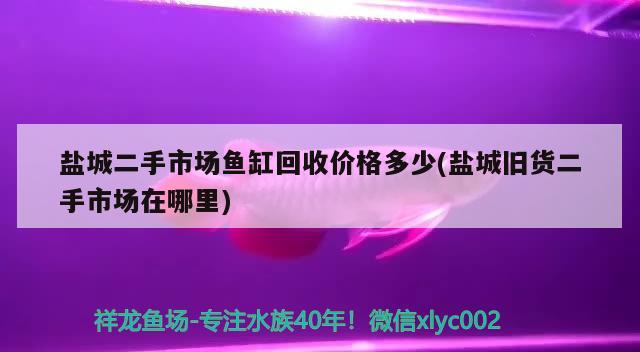 盐城二手市场鱼缸回收价格多少(盐城旧货二手市场在哪里)

祥龙鱼场-专注水族40年！微信xlyc002